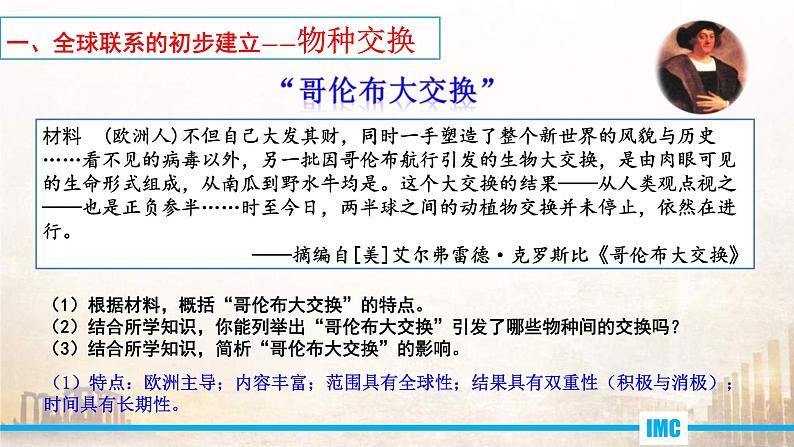 一、全球联系的初步建立——物种交换

“哥伦布大交换”

材料 （欧洲人）不但自己大发其财，同时一手塑造了整个新世界的风貌与历史……看不见的病毒以外，另一批因哥伦布航行引发的生物大交换，是由肉眼可见的生命形式组成，从南瓜到野水牛均是。这个大交换的结果——从人类观点视之——也是正负参半……时至今日，两半球之间的动植物交换并未停止，依然在进行。

——摘编自[美]艾尔弗雷德·克罗斯比《哥伦布大交换》

（1）根据材料，概括“哥伦布大交换”的特点。
（2）结合所学知识，你能列举出“哥伦布大交换”引发了哪些物种间的交换吗？
（3）结合所学知识，简析“哥伦布大交换”的影响。

（1）特点：欧洲主导；内容丰富；范围具有全球性；结果具有双重性（积极与消极）；时间具有长期性。

IMC